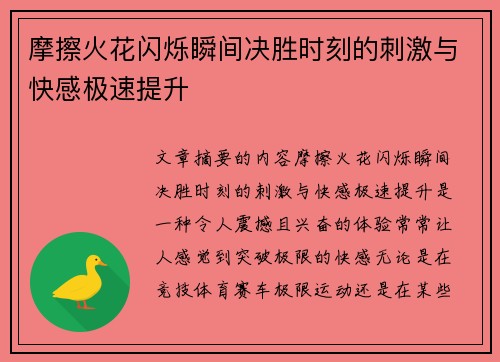 摩擦火花闪烁瞬间决胜时刻的刺激与快感极速提升

文章摘要的内容摩擦火花闪烁瞬间决胜时刻的刺激与快感极速提升是一种令人震撼且兴奋的体验常常让人感觉到突破极限的快感无论是在竞技体育赛车极限运动还是在某些